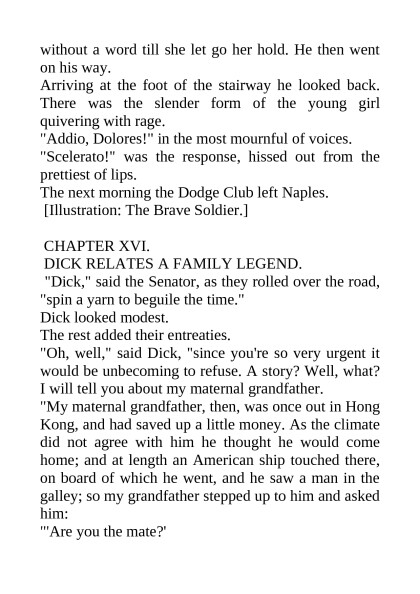 without a word till she let go her hold. He then went on his way.

Arriving at the foot of the stairway he looked back. There was the slender form of the young girl quivering with rage.

"Addio, Dolores!" in the most mournful of voices.

"Scelerato!" was the response, hissed out from the prettiest of lips.

The next morning the Dodge Club left Naples.

[Illustration: The Brave Soldier.]

CHAPTER XVI.

DICK RELATES A FAMILY LEGEND.

"Dick," said the Senator, as they rolled over the road, "spin a yarn to beguile the time."

Dick looked modest.

The rest added their entreaties.

"Oh, well," said Dick, "since you're so very urgent it would be unbecoming to refuse. A story? Well, what? I will tell you about my maternal grandfather.

"My maternal grandfather, then, was once out in Hong Kong, and had saved up a little money. As the climate did not agree with him he thought he would come home; and at length an American ship touched there, on board of which he went, and he saw a man in the galley; so my grandfather stepped up to him and asked him:

"'Are you the mate?'